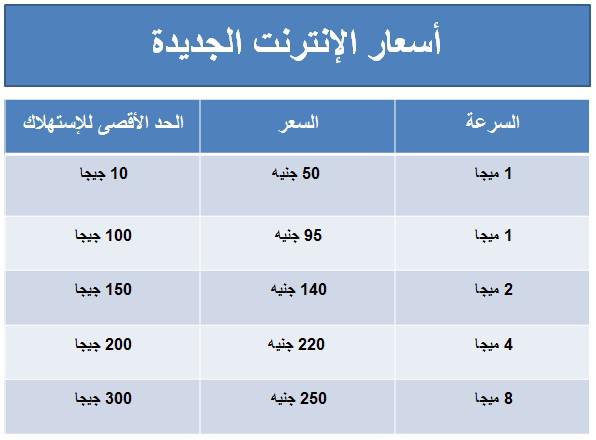 أسعار الإنترنت الجديدة

| السرعة | السعر | الحد الأقصى للإستهلاك |
|---|---|---|
| 1 ميجا | 50 جنيه | 10 جيجا |
| 1 ميجا | 95 جنيه | 100 جيجا |
| 2 ميجا | 140 جنيه | 150 جيجا |
| 4 ميجا | 220 جنيه | 200 جيجا |
| 8 ميجا | 250 جنيه | 300 جيجا |